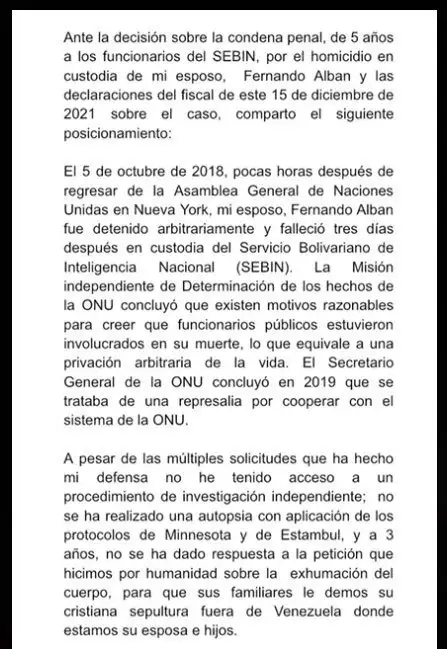 Ante la decisión sobre la condena penal, de 5 años a los funcionarios del SEBIN, por el homicidio en custodia de mi esposo, Fernando Alban y las declaraciones del fiscal de este 15 de diciembre de 2021 sobre el caso, comparto el siguiente posicionamiento:

El 5 de octubre de 2018, pocas horas después de regresar de la Asamblea General de Naciones Unidas en Nueva York, mi esposo, Fernando Alban fue detenido arbitrariamente y falleció tres días después en custodia del Servicio Bolivariano de Inteligencia Nacional (SEBIN). La Misión independiente de Determinación de los hechos de la ONU concluyó que existen motivos razonables para creer que funcionarios públicos estuvieron involucrados en su muerte, lo que equivale a una privación arbitraria de la vida. El Secretario General de la ONU concluyó en 2019 que se trataba de una represalia por cooperar con el sistema de la ONU.

A pesar de las múltiples solicitudes que ha hecho mi defensa no he tenido acceso a un procedimiento de investigación independiente; no se ha realizado una autopsia con aplicación de los protocolos de Minnesota y de Estambul, y a 3 años, no se ha dado respuesta a la petición que hicimos por humanidad sobre la exhumación del cuerpo, para que sus familiares le demos su cristiana sepultura fuera de Venezuela donde estamos su esposa e hijos.